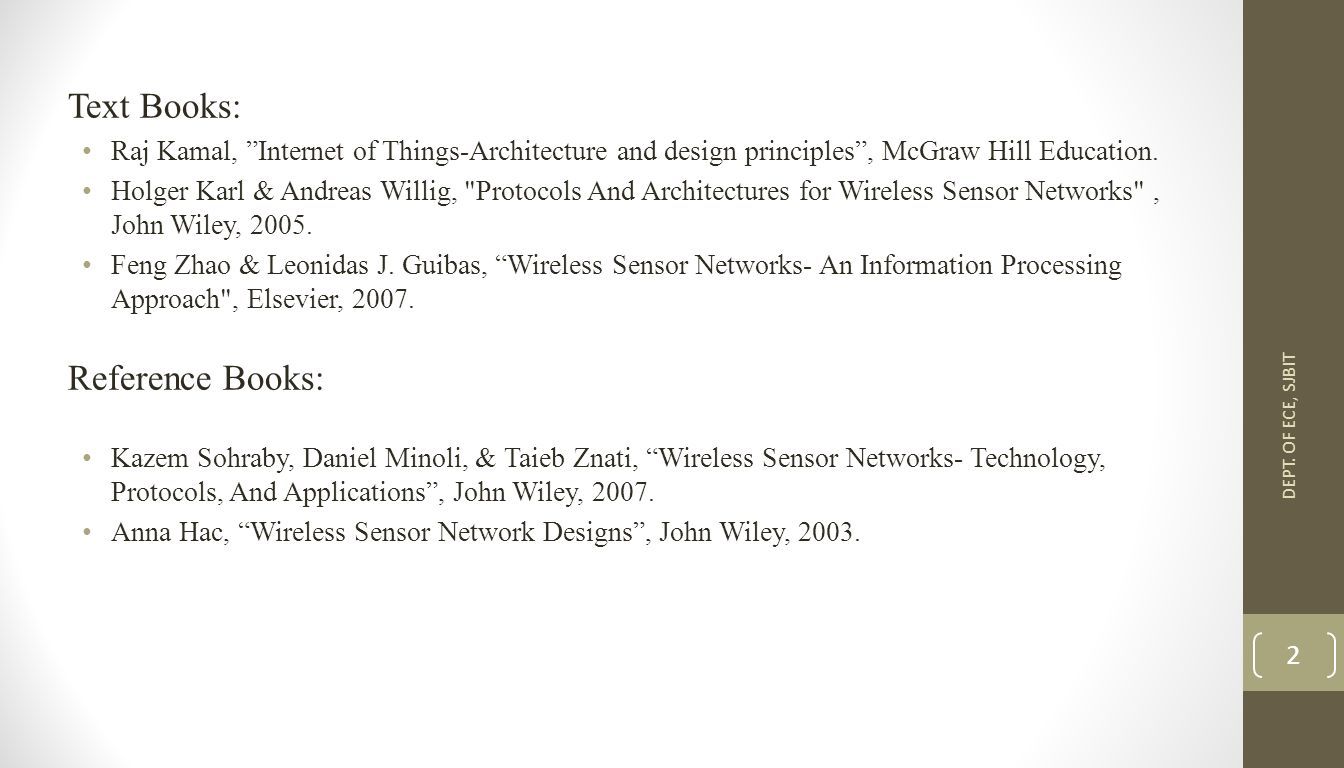 Text Books:

• Raj Kamal, ”Internet of Things-Architecture and design principles”, McGraw Hill Education.
• Holger Karl & Andreas Willig, "Protocols And Architectures for Wireless Sensor Networks" , John Wiley, 2005.
• Feng Zhao & Leonidas J. Guibas, “Wireless Sensor Networks- An Information Processing Approach", Elsevier, 2007.

Reference Books:

• Kazem Sohraby, Daniel Minoli, & Taieb Znati, “Wireless Sensor Networks- Technology, Protocols, And Applications”, John Wiley, 2007.
• Anna Hac, “Wireless Sensor Network Designs”, John Wiley, 2003.

DEPT. OF ECE, SJBIT

2